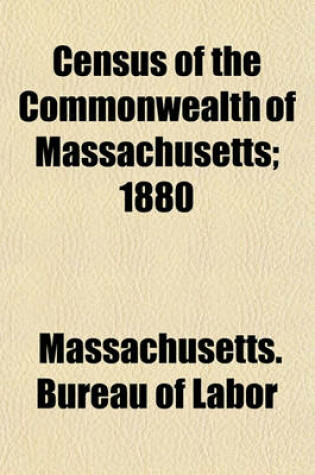 Census of the Commonwealth of Massachusetts; 1880

Massachusetts. Bureau of Labor